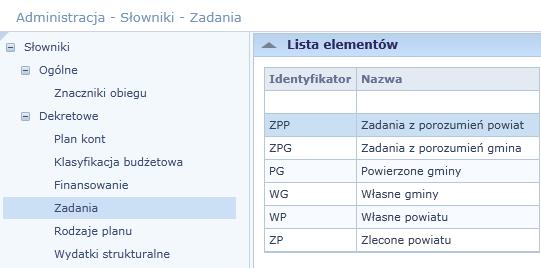 Administracja - Słowniki - Zadania

Słowniki
Ogólne
Znaczniki obiegu
Dekretowe
Plan kont
Klasyfikacja budżetowa
Finansowanie
Zadania
Rodzaje planu
Wydatki strukturalne

Lista elementów

| Identyfikator | Nazwa |
|---|---|
| | |
| ZPP | Zadania z porozumień powiat |
| ZPG | Zadania z porozumień gmina |
| PG | Powierzone gminy |
| WG | Własne gminy |
| WP | Własne powiatu |
| ZP | Zlecone powiatu |